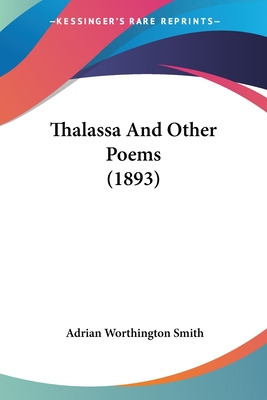 —KESSINGER'S RARE REPRINTS—

Thalassa And Other Poems (1893)

Adrian Worthington Smith